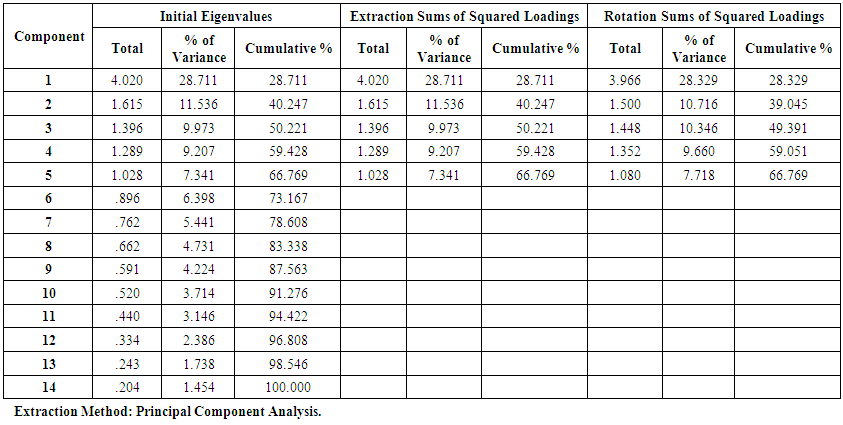 | Component | Initial Eigenvalues | | | Extraction Sums of Squared Loadings | | | Rotation Sums of Squared Loadings | | |
|---|---|---|---|---|---|---|---|---|---|
| | Total | % of Variance | Cumulative % | Total | % of Variance | Cumulative % | Total | % of Variance | Cumulative % |
| 1 | 4.020 | 28.711 | 28.711 | 4.020 | 28.711 | 28.711 | 3.966 | 28.329 | 28.329 |
| 2 | 1.615 | 11.536 | 40.247 | 1.615 | 11.536 | 40.247 | 1.500 | 10.716 | 39.045 |
| 3 | 1.396 | 9.973 | 50.221 | 1.396 | 9.973 | 50.221 | 1.448 | 10.346 | 49.391 |
| 4 | 1.289 | 9.207 | 59.428 | 1.289 | 9.207 | 59.428 | 1.352 | 9.660 | 59.051 |
| 5 | 1.028 | 7.341 | 66.769 | 1.028 | 7.341 | 66.769 | 1.080 | 7.718 | 66.769 |
| 6 | .896 | 6.398 | 73.167 | | | | | | |
| 7 | .762 | 5.441 | 78.608 | | | | | | |
| 8 | .662 | 4.731 | 83.338 | | | | | | |
| 9 | .591 | 4.224 | 87.563 | | | | | | |
| 10 | .520 | 3.714 | 91.276 | | | | | | |
| 11 | .440 | 3.146 | 94.422 | | | | | | |
| 12 | .334 | 2.386 | 96.808 | | | | | | |
| 13 | .243 | 1.738 | 98.546 | | | | | | |
| 14 | .204 | 1.454 | 100.000 | | | | | | |

Extraction Method: Principal Component Analysis.